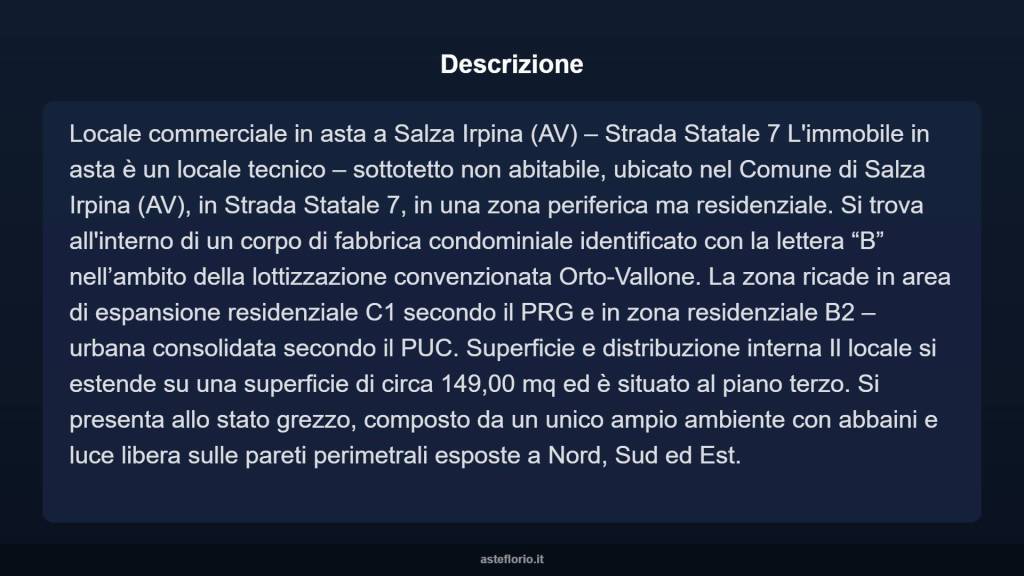 Descrizione

Locale commerciale in asta a Salza Irpina (AV) – Strada Statale 7 L'immobile in asta è un locale tecnico – sottotetto non abitabile, ubicato nel Comune di Salza Irpina (AV), in Strada Statale 7, in una zona periferica ma residenziale. Si trova all'interno di un corpo di fabbrica condominiale identificato con la lettera “B” nell’ambito della lottizzazione convenzionata Orto-Vallone. La zona ricade in area di espansione residenziale C1 secondo il PRG e in zona residenziale B2 – urbana consolidata secondo il PUC. Superficie e distribuzione interna Il locale si estende su una superficie di circa 149,00 mq ed è situato al piano terzo. Si presenta allo stato grezzo, composto da un unico ampio ambiente con abbaini e luce libera sulle pareti perimetrali esposte a Nord, Sud ed Est.

asteflorio.it